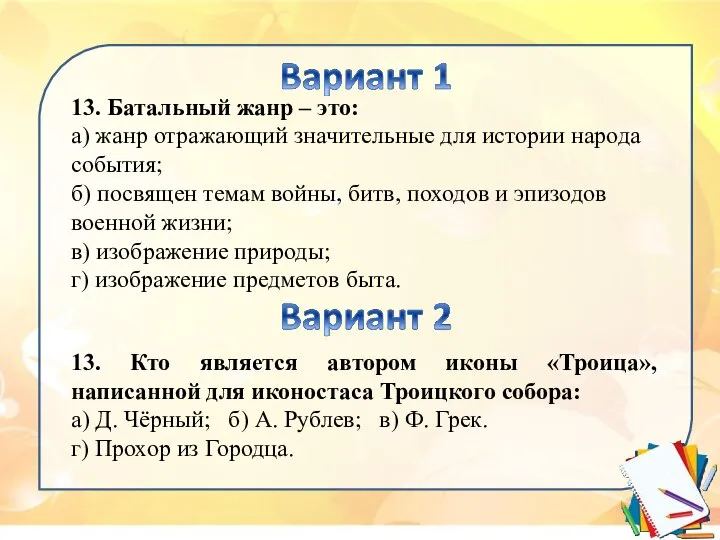 Вариант 1

13. Батальный жанр – это:
а) жанр отражающий значительные для истории народа события;
б) посвящен темам войны, битв, походов и эпизодов военной жизни;
в) изображение природы;
г) изображение предметов быта.

Вариант 2

13. Кто является автором иконы «Троица», написанной для иконостаса Троицкого собора:
а) Д. Чёрный; б) А. Рублев; в) Ф. Грек.
г) Прохор из Городца.